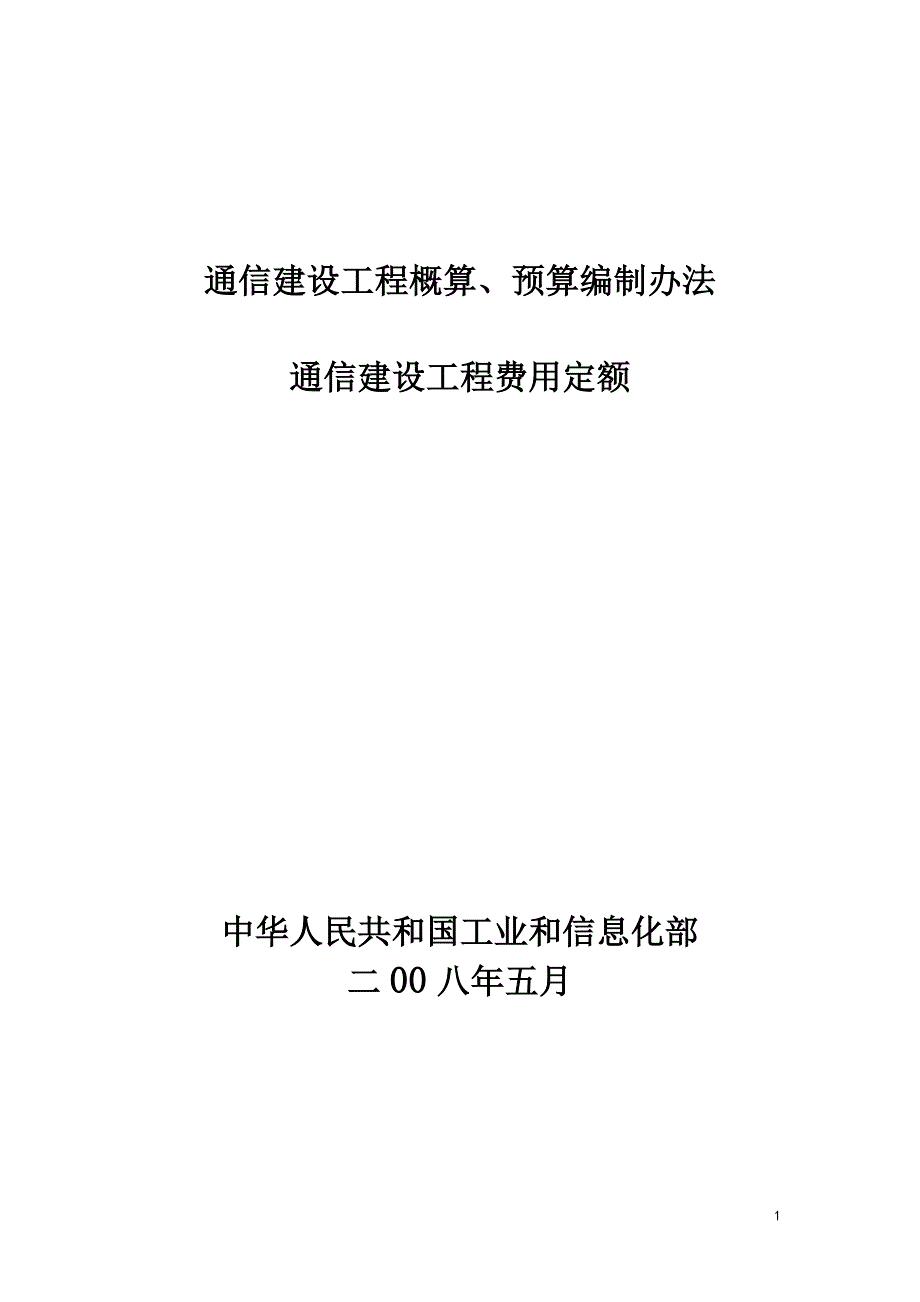 通信建设工程概算、预算编制办法

通信建设工程费用定额

中华人民共和国工业和信息化部
二 00 八年五月

1